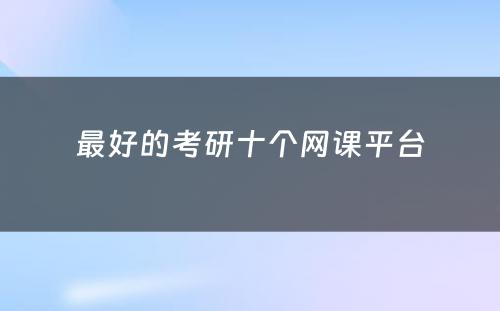 最好的考研十个网课平台